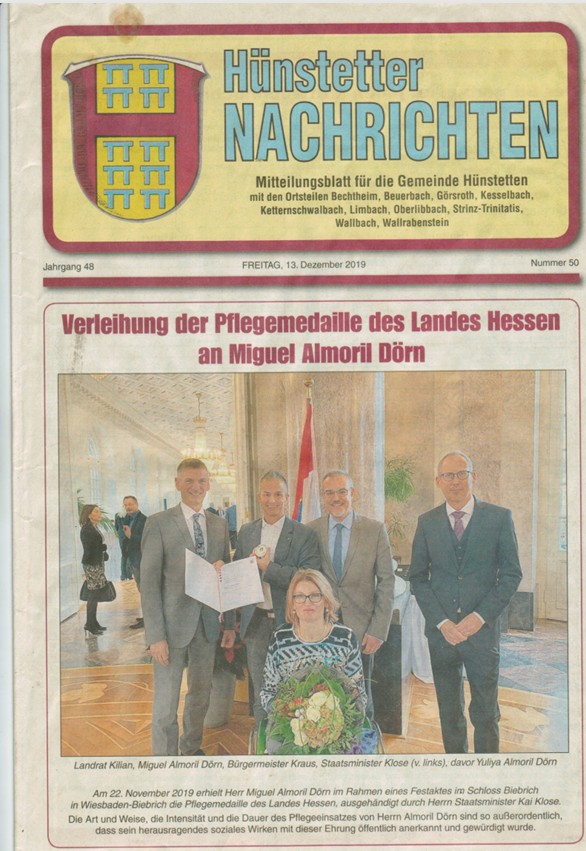 Hünstetter
NACHRICHTEN

Mitteilungsblatt für die Gemeinde Hünstetten
mit den Ortsteilen Bechtheim, Beuerbach, Görsroth, Kesselbach, Ketternschwalbach, Limbach, Oberlibbach, Strinz-Trinitatis, Wallbach, Wallrabenstein

Jahrgang 48

FREITAG, 13. Dezember 2019

Nummer 50

Verleihung der Pflegemedaille des Landes Hessen an Miguel Almoril Dörn

Landrat Kilian, Miguel Almoril Dörn, Bürgermeister Kraus, Staatsminister Klose (v. links), davor Yuliya Almoril Dörn

Am 22. November 2019 erhielt Herr Miguel Almoril Dörn im Rahmen eines Festaktes im Schloss Biebrich in Wiesbaden-Biebrich die Pflegemedaille des Landes Hessen, ausgehändigt durch Herrn Staatsminister Kai Klose.
Die Art und Weise, die Intensität und die Dauer des Pflegeeinsatzes von Herrn Almoril Dörn sind so außerordentlich, dass sein herausragendes soziales Wirken mit dieser Ehrung öffentlich anerkannt und gewürdigt wurde.